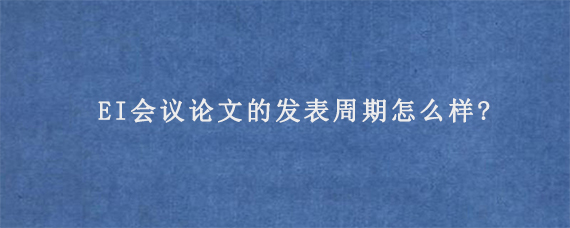 EI会议论文的发表周期怎么样?